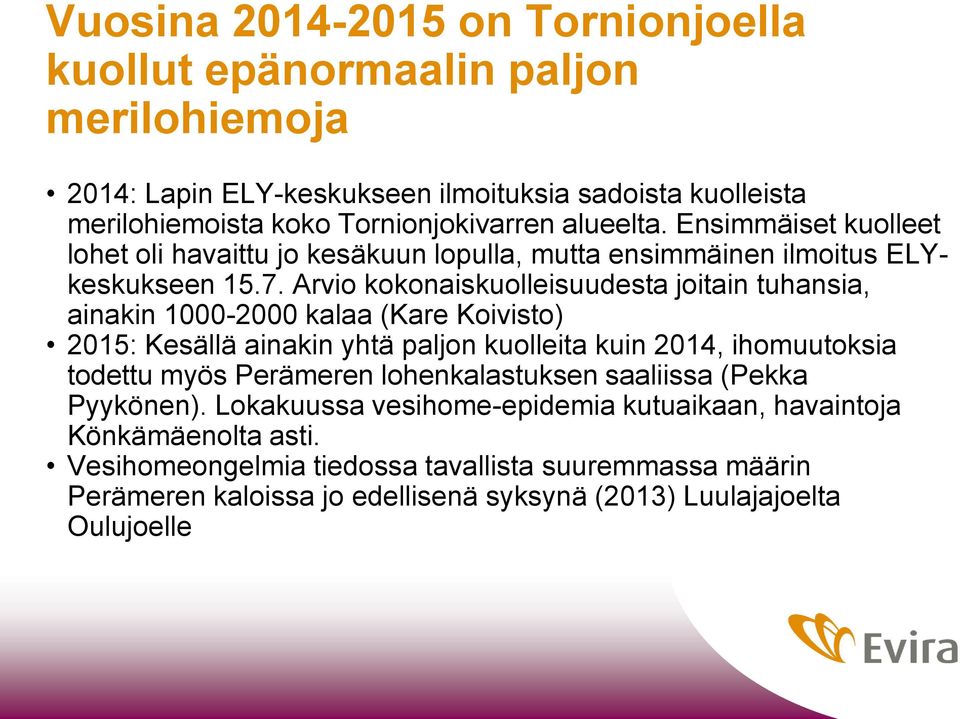 Vuosina 2014-2015 on Tornionjoella kuollut epänormaalin paljon merilohiemoja

• 2014: Lapin ELY-keskukseen ilmoituksia sadoista kuolleista merilohiemoista koko Tornionjokivarren alueelta. Ensimmäiset kuolleet lohet oli havaittu jo kesäkuun lopulla, mutta ensimmäinen ilmoitus ELY-keskukseen 15.7. Arvio kokonaiskuolleisuudesta joitain tuhansia, ainakin 1000-2000 kalaa (Kare Koivisto)
• 2015: Kesällä ainakin yhtä paljon kuolleita kuin 2014, ihomuutoksia todettu myös Perämeren lohenkalastuksen saaliissa (Pekka Pyykönen). Lokakuussa vesihome-epidemia kutuaikaan, havaintoja Könkämäenolta asti.
• Vesihomeongelmia tiedossa tavallista suuremmassa määrin Perämeren kaloissa jo edellisenä syksynä (2013) Luulajajoelta Oulujoelle

Evira